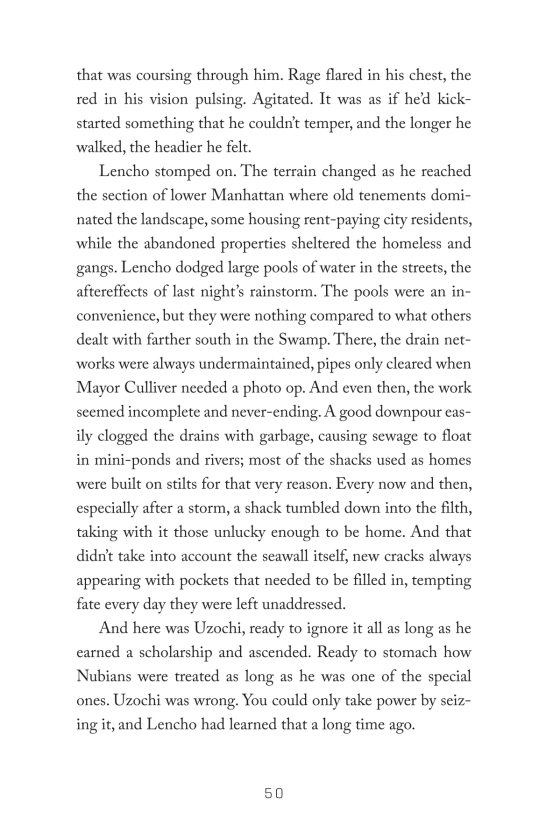 that was coursing through him. Rage flared in his chest, the red in his vision pulsing. Agitated. It was as if he'd kick-started something that he couldn't temper, and the longer he walked, the headier he felt.

Lencho stomped on. The terrain changed as he reached the section of lower Manhattan where old tenements dominated the landscape, some housing rent-paying city residents, while the abandoned properties sheltered the homeless and gangs. Lencho dodged large pools of water in the streets, the aftereffects of last night's rainstorm. The pools were an inconvenience, but they were nothing compared to what others dealt with farther south in the Swamp. There, the drain networks were always undermaintained, pipes only cleared when Mayor Culliver needed a photo op. And even then, the work seemed incomplete and never-ending. A good downpour easily clogged the drains with garbage, causing sewage to float in mini-ponds and rivers; most of the shacks used as homes were built on stilts for that very reason. Every now and then, especially after a storm, a shack tumbled down into the filth, taking with it those unlucky enough to be home. And that didn't take into account the seawall itself, new cracks always appearing with pockets that needed to be filled in, tempting fate every day they were left unaddressed.

And here was Uzochi, ready to ignore it all as long as he earned a scholarship and ascended. Ready to stomach how Nubians were treated as long as he was one of the special ones. Uzochi was wrong. You could only take power by seizing it, and Lencho had learned that a long time ago.

50